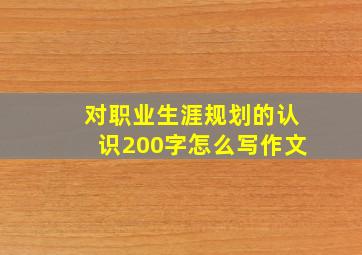 对职业生涯规划的认识200字怎么写作文